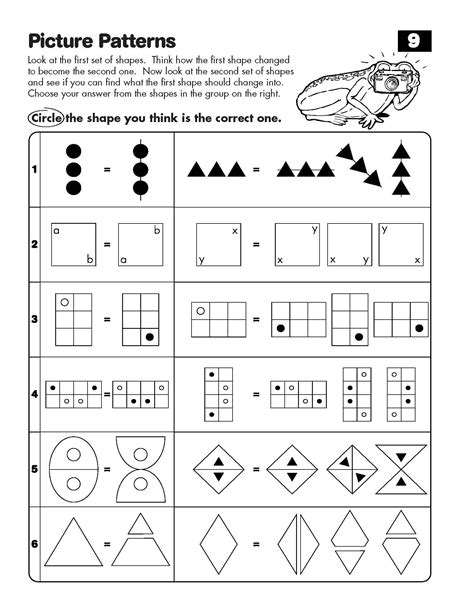 Picture Patterns

9

Look at the first set of shapes. Think how the first shape changed to become the second one. Now look at the second set of shapes and see if you can find what the first shape should change into. Choose your answer from the shapes in the group on the right.

Circle the shape you think is the correct one.

1 = =

2 a b = b a x y = y x x y y x

3 = =

4 = =

5 = =

6 = =